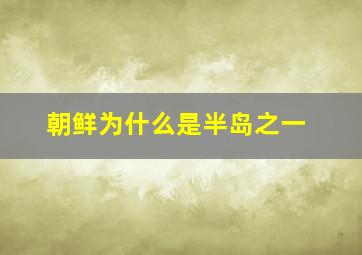 朝鲜为什么是半岛之一